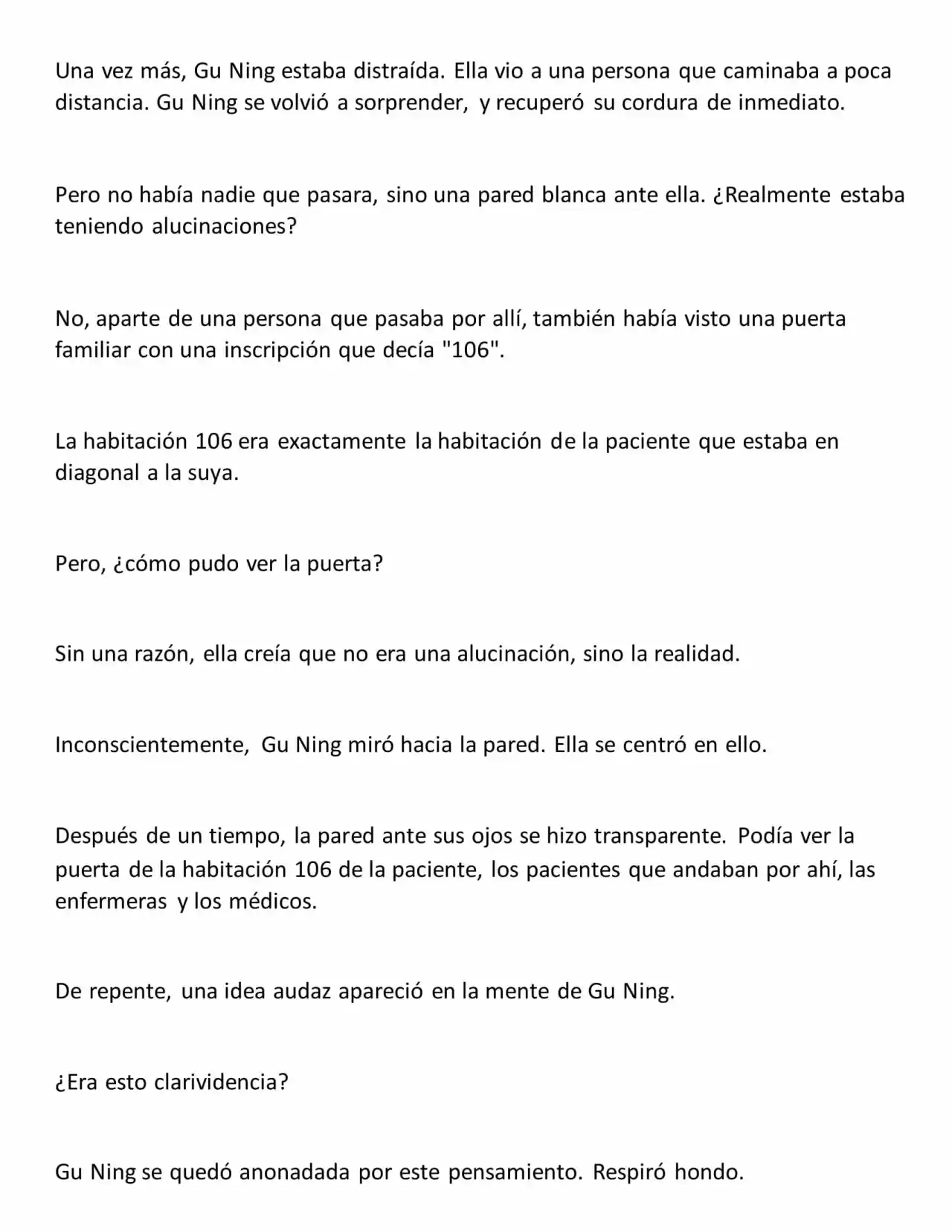 Una vez más, Gu Ning estaba distraída. Ella vio a una persona que caminaba a poca distancia. Gu Ning se volvió a sorprender, y recuperó su cordura de inmediato.

Pero no había nadie que pasara, sino una pared blanca ante ella. ¿Realmente estaba teniendo alucinaciones?

No, aparte de una persona que pasaba por allí, también había visto una puerta familiar con una inscripción que decía "106".

La habitación 106 era exactamente la habitación de la paciente que estaba en diagonal a la suya.

Pero, ¿cómo pudo ver la puerta?

Sin una razón, ella creía que no era una alucinación, sino la realidad.

Inconscientemente, Gu Ning miró hacia la pared. Ella se centró en ello.

Después de un tiempo, la pared ante sus ojos se hizo transparente. Podía ver la puerta de la habitación 106 de la paciente, los pacientes que andaban por ahí, las enfermeras y los médicos.

De repente, una idea audaz apareció en la mente de Gu Ning.

¿Era esto clarividencia?

Gu Ning se quedó anonadada por este pensamiento. Respiró hondo.